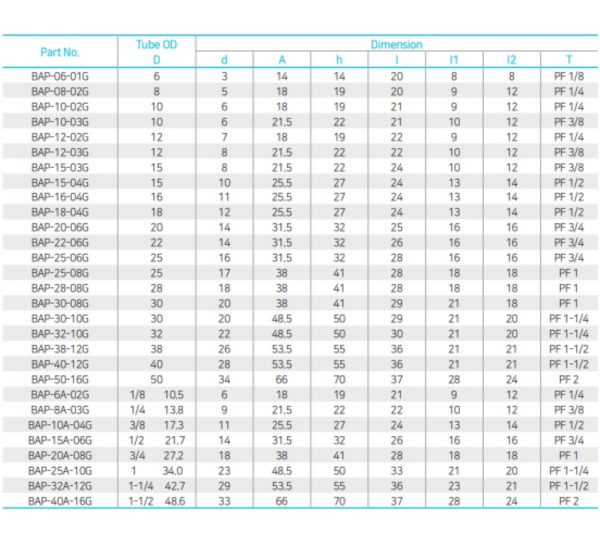 | Part No. | Tube OD D | Dimension d | A | h | l | l1 | l2 | T |
|---|---|---|---|---|---|---|---|---|
| BAP-06-01G | 6 | 3 | 14 | 14 | 20 | 8 | 8 | PF 1/8 |
| BAP-08-02G | 8 | 5 | 18 | 19 | 20 | 9 | 12 | PF 1/4 |
| BAP-10-02G | 10 | 6 | 18 | 19 | 21 | 9 | 12 | PF 1/4 |
| BAP-10-03G | 10 | 6 | 21.5 | 22 | 21 | 10 | 12 | PF 3/8 |
| BAP-12-02G | 12 | 7 | 18 | 19 | 22 | 9 | 12 | PF 1/4 |
| BAP-12-03G | 12 | 8 | 21.5 | 22 | 22 | 10 | 12 | PF 3/8 |
| BAP-15-03G | 15 | 8 | 21.5 | 22 | 24 | 10 | 12 | PF 3/8 |
| BAP-15-04G | 15 | 10 | 25.5 | 27 | 24 | 13 | 14 | PF 1/2 |
| BAP-16-04G | 16 | 11 | 25.5 | 27 | 24 | 13 | 14 | PF 1/2 |
| BAP-18-04G | 18 | 12 | 25.5 | 27 | 24 | 13 | 14 | PF 1/2 |
| BAP-20-06G | 20 | 14 | 31.5 | 32 | 25 | 16 | 16 | PF 3/4 |
| BAP-22-06G | 22 | 14 | 31.5 | 32 | 26 | 16 | 16 | PF 3/4 |
| BAP-25-06G | 25 | 16 | 31.5 | 32 | 28 | 16 | 16 | PF 3/4 |
| BAP-25-08G | 25 | 17 | 38 | 41 | 28 | 18 | 18 | PF 1 |
| BAP-28-08G | 28 | 18 | 38 | 41 | 28 | 18 | 18 | PF 1 |
| BAP-30-08G | 30 | 20 | 38 | 41 | 29 | 21 | 18 | PF 1 |
| BAP-30-10G | 30 | 20 | 48.5 | 50 | 29 | 21 | 20 | PF 1-1/4 |
| BAP-32-10G | 32 | 22 | 48.5 | 50 | 30 | 21 | 20 | PF 1-1/4 |
| BAP-38-12G | 38 | 26 | 53.5 | 55 | 36 | 21 | 21 | PF 1-1/2 |
| BAP-40-12G | 40 | 28 | 53.5 | 55 | 36 | 21 | 21 | PF 1-1/2 |
| BAP-50-16G | 50 | 34 | 66 | 70 | 37 | 28 | 24 | PF 2 |
| BAP-6A-02G | 1/8 10.5 | 6 | 18 | 19 | 21 | 9 | 12 | PF 1/4 |
| BAP-8A-03G | 1/4 13.8 | 9 | 21.5 | 22 | 22 | 10 | 12 | PF 3/8 |
| BAP-10A-04G | 3/8 17.3 | 11 | 25.5 | 27 | 24 | 13 | 14 | PF 1/2 |
| BAP-15A-06G | 1/2 21.7 | 14 | 31.5 | 32 | 26 | 16 | 16 | PF 3/4 |
| BAP-20A-08G | 3/4 27.2 | 18 | 38 | 41 | 28 | 18 | 18 | PF 1 |
| BAP-25A-10G | 1 34.0 | 23 | 48.5 | 50 | 33 | 21 | 20 | PF 1-1/4 |
| BAP-32A-12G | 1-1/4 42.7 | 29 | 53.5 | 55 | 36 | 23 | 21 | PF 1-1/2 |
| BAP-40A-16G | 1-1/2 48.6 | 33 | 66 | 70 | 37 | 28 | 24 | PF 2 |